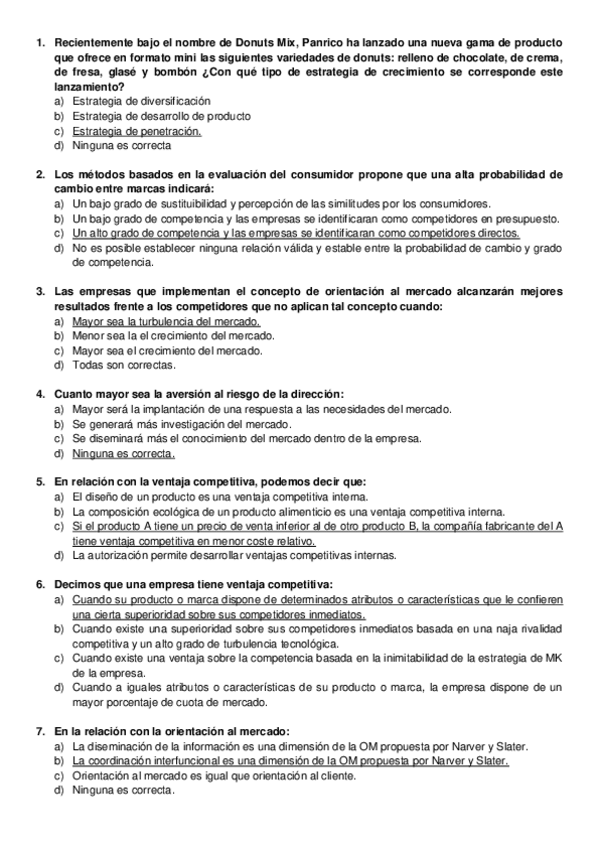 1. Recientemente bajo el nombre de Donuts Mix, Panrico ha lanzado una nueva gama de producto que ofrece en formato mini las siguientes variedades de donuts: relleno de chocolate, de crema, de fresa, glasé y bombón ¿Con qué tipo de estrategia de crecimiento se corresponde este lanzamiento?
a) Estrategia de diversificación
b) Estrategia de desarrollo de producto
c) Estrategia de penetración.
d) Ninguna es correcta

2. Los métodos basados en la evaluación del consumidor propone que una alta probabilidad de cambio entre marcas indicará:
a) Un bajo grado de sustituibilidad y percepción de las similitudes por los consumidores.
b) Un bajo grado de competencia y las empresas se identificaran como competidores en presupuesto.
c) Un alto grado de competencia y las empresas se identificaran como competidores directos.
d) No es posible establecer ninguna relación válida y estable entre la probabilidad de cambio y grado de competencia.

3. Las empresas que implementan el concepto de orientación al mercado alcanzarán mejores resultados frente a los competidores que no aplican tal concepto cuando:
a) Mayor sea la turbulencia del mercado.
b) Menor sea la el crecimiento del mercado.
c) Mayor sea el crecimiento del mercado.
d) Todas son correctas.

4. Cuanto mayor sea la aversión al riesgo de la dirección:
a) Mayor será la implantación de una respuesta a las necesidades del mercado.
b) Se generará más investigación del mercado.
c) Se diseminará más el conocimiento del mercado dentro de la empresa.
d) Ninguna es correcta.

5. En relación con la ventaja competitiva, podemos decir que:
a) El diseño de un producto es una ventaja competitiva interna.
b) La composición ecológica de un producto alimenticio es una ventaja competitiva interna.
c) Si el producto A tiene un precio de venta inferior al de otro producto B, la compañía fabricante del A tiene ventaja competitiva en menor coste relativo.
d) La autorización permite desarrollar ventajas competitivas internas.

6. Decimos que una empresa tiene ventaja competitiva:
a) Cuando su producto o marca dispone de determinados atributos o características que le confieren una cierta superioridad sobre sus competidores inmediatos.
b) Cuando existe una superioridad sobre sus competidores inmediatos basada en una naja rivalidad competitiva y un alto grado de turbulencia tecnológica.
c) Cuando existe una ventaja sobre la competencia basada en la inimitabilidad de la estrategia de MK de la empresa.
d) Cuando a iguales atributos o características de su producto o marca, la empresa dispone de un mayor porcentaje de cuota de mercado.

7. En la relación con la orientación al mercado:
a) La diseminación de la información es una dimensión de la OM propuesta por Narver y Slater.
b) La coordinación interfuncional es una dimensión de la OM propuesta por Narver y Slater.
c) Orientación al mercado es igual que orientación al cliente.
d) Ninguna es correcta.